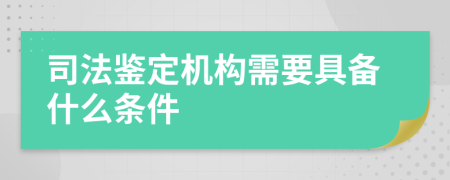 司法鉴定机构需要具备什么条件